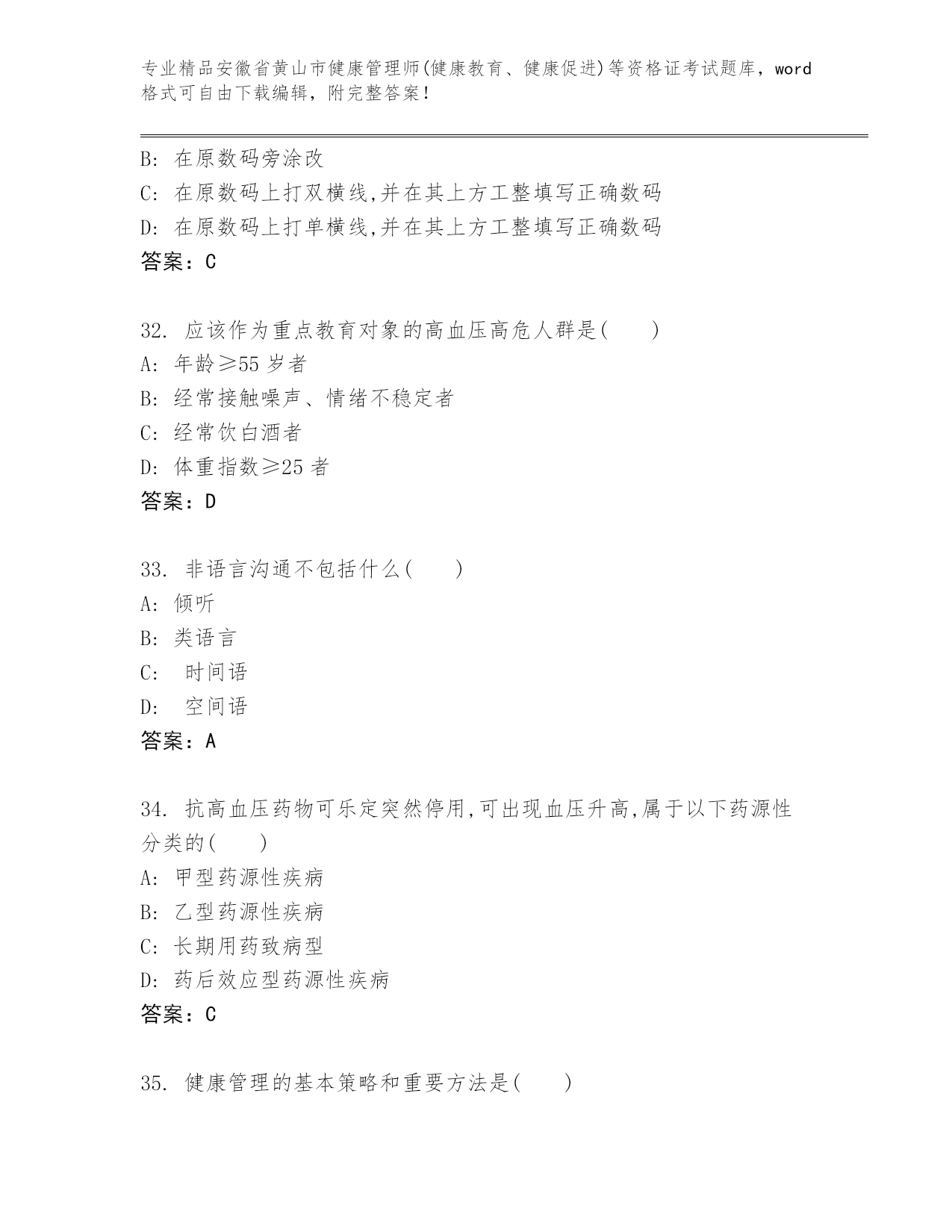 专业精品安徽省黄山市健康管理师(健康教育、健康促进)等资格证考试题库，word格式可自由下载编辑，附完整答案!

B: 在原数码旁涂改
C: 在原数码上打双横线,并在其上方工整填写正确数码
D: 在原数码上打单横线,并在其上方工整填写正确数码
答案：C

32. 应该作为重点教育对象的高血压高危人群是(　　)
A: 年龄≥55 岁者
B: 经常接触噪声、情绪不稳定者
C: 经常饮白酒者
D: 体重指数≥25 者
答案：D

33. 非语言沟通不包括什么(　　)
A: 倾听
B: 类语言
C: 时间语
D: 空间语
答案：A

34. 抗高血压药物可乐定突然停用,可出现血压升高,属于以下药源性分类的(　　)
A: 甲型药源性疾病
B: 乙型药源性疾病
C: 长期用药致病型
D: 药后效应型药源性疾病
答案：C

35. 健康管理的基本策略和重要方法是(　　)